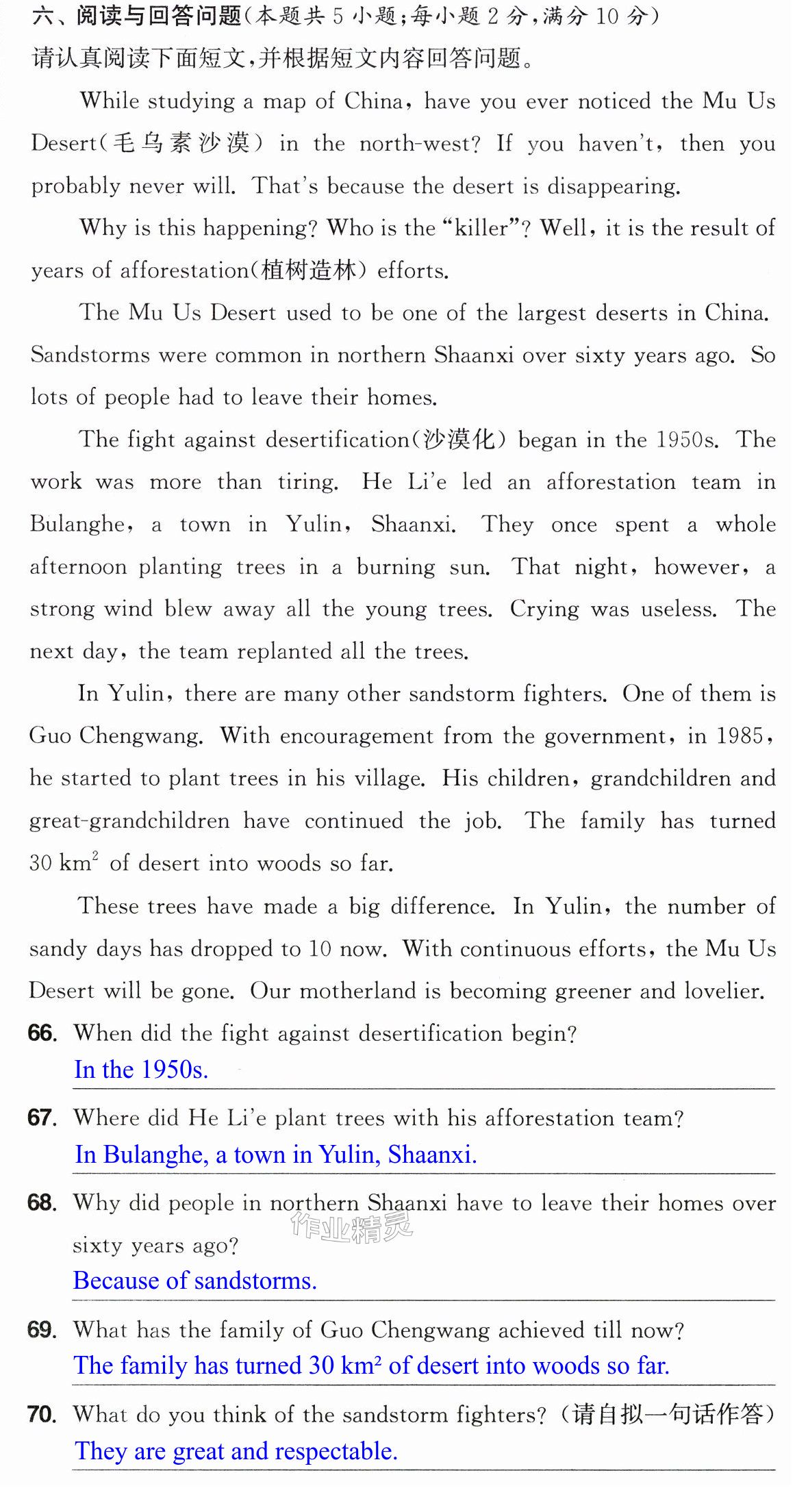 六、阅读与回答问题(本题共5小题;每小题2分,满分10分)
请认真阅读下面短文,并根据短文内容回答问题。

While studying a map of China, have you ever noticed the Mu Us Desert(毛乌素沙漠) in the north-west? If you haven't, then you probably never will. That's because the desert is disappearing.

Why is this happening? Who is the "killer"? Well, it is the result of years of afforestation(植树造林) efforts.

The Mu Us Desert used to be one of the largest deserts in China. Sandstorms were common in northern Shaanxi over sixty years ago. So lots of people had to leave their homes.

The fight against desertification(沙漠化) began in the 1950s. The work was more than tiring. He Li'e led an afforestation team in Bulanghe, a town in Yulin, Shaanxi. They once spent a whole afternoon planting trees in a burning sun. That night, however, a strong wind blew away all the young trees. Crying was useless. The next day, the team replanted all the trees.

In Yulin, there are many other sandstorm fighters. One of them is Guo Chengwang. With encouragement from the government, in 1985, he started to plant trees in his village. His children, grandchildren and great-grandchildren have continued the job. The family has turned 30 $km^2$ of desert into woods so far.

These trees have made a big difference. In Yulin, the number of sandy days has dropped to 10 now. With continuous efforts, the Mu Us Desert will be gone. Our motherland is becoming greener and lovelier.

66. When did the fight against desertification begin?
In the 1950s.

67. Where did He Li'e plant trees with his afforestation team?
In Bulanghe, a town in Yulin, Shaanxi.

68. Why did people in northern Shaanxi have to leave their homes over sixty years ago?
Because of sandstorms.

69. What has the family of Guo Chengwang achieved till now?
The family has turned 30 $km^2$ of desert into woods so far.

70. What do you think of the sandstorm fighters?(请自拟一句话作答)
They are great and respectable.

作业精灵